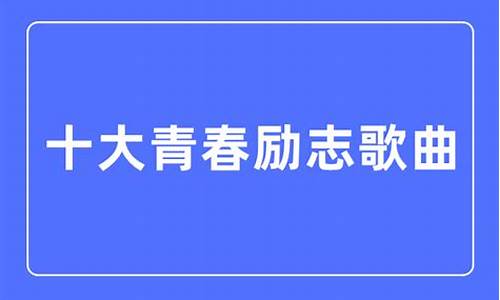 十大青春励志歌曲